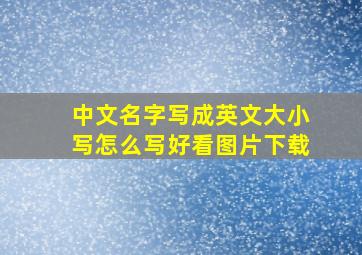 中文名字写成英文大小写怎么写好看图片下载